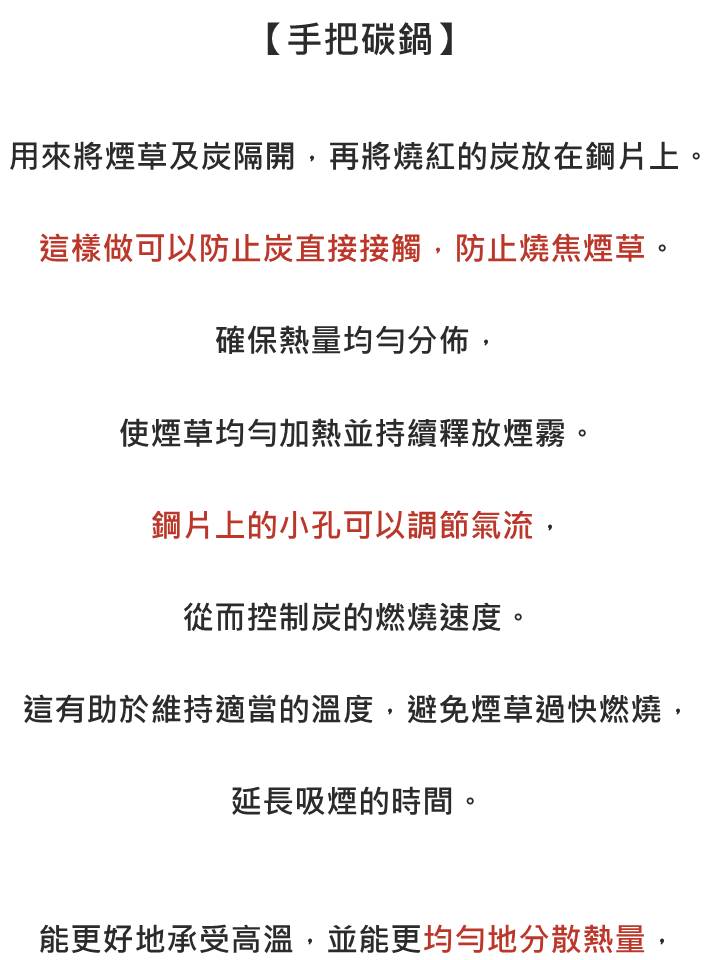 【手把碳鍋】

用來將煙草及炭隔開，再將燒紅的炭放在鋼片上。

這樣做可以防止炭直接接觸，防止燒焦煙草。

確保熱量均勻分佈，

使煙草均勻加熱並持續釋放煙霧。

鋼片上的小孔可以調節氣流，

從而控制炭的燃燒速度。

這有助於維持適當的溫度，避免煙草過快燃燒，

延長吸煙的時間。

能更好地承受高溫，並能更均勻地分散熱量，